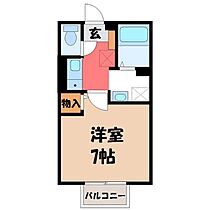 玄

物入

洋室
7帖

バルコニー